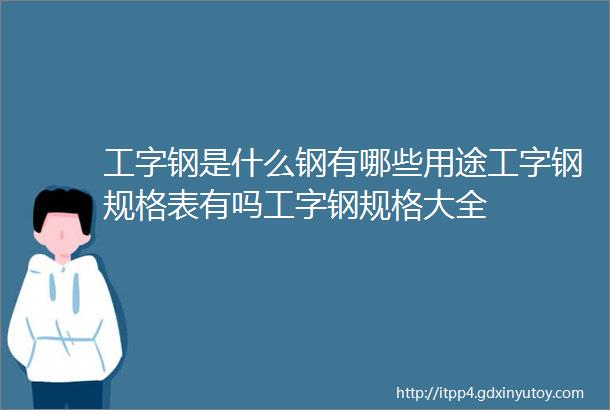 工字钢是什么钢有哪些用途工字钢规格表有吗工字钢规格大全

http://itpp4.gdxinyutoy.com